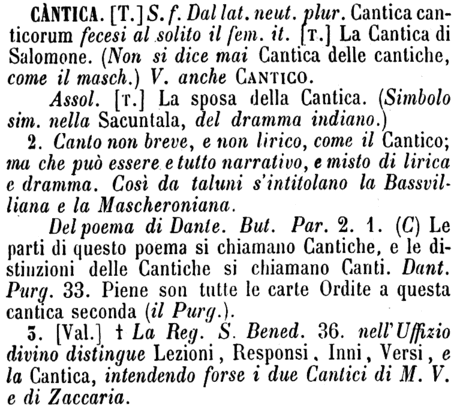 CÀNTICA. [T.] S. f. Dal lat. neut. plur. Cantica canticorum fecesi al solito il fem. it. [T.] La Cantica di Salomone. (Non si dice mai Cantica delle cantiche, come il masch.) V. anche CANTICO.

Assol. [T.] La sposa della Cantica. (Simbolo sim. nella Sacuntala, del dramma indiano.)

2. Canto non breve, e non lirico, come il Cantico; ma che può essere e tutto narrativo, e misto di lirica e dramma. Così da taluni s'intitolano la Bassvilliana e la Mascheroniana.

Del poema di Dante. But. Par. 2. 1. (C) Le parti di questo poema si chiamano Cantiche, e le distinzioni delle Cantiche si chiamano Canti. Dant. Purg. 33. Piene son tutte le carte Ordite a questa cantica seconda (il Purg.).

3. [Val.] † La Reg. S. Bened. 36. nell'Uffizio divino distingue Lezioni, Responsi, Inni, Versi, e la Cantica, intendendo forse i due Cantici di M. V. e di Zaccaria.